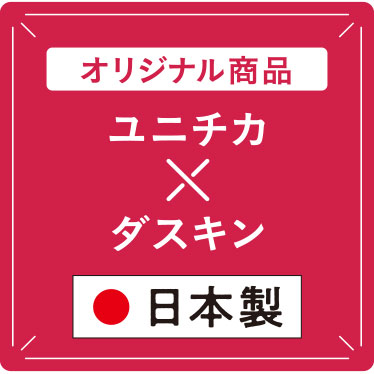 オリジナル商品

ユニチカ
×
ダスキン

日本製